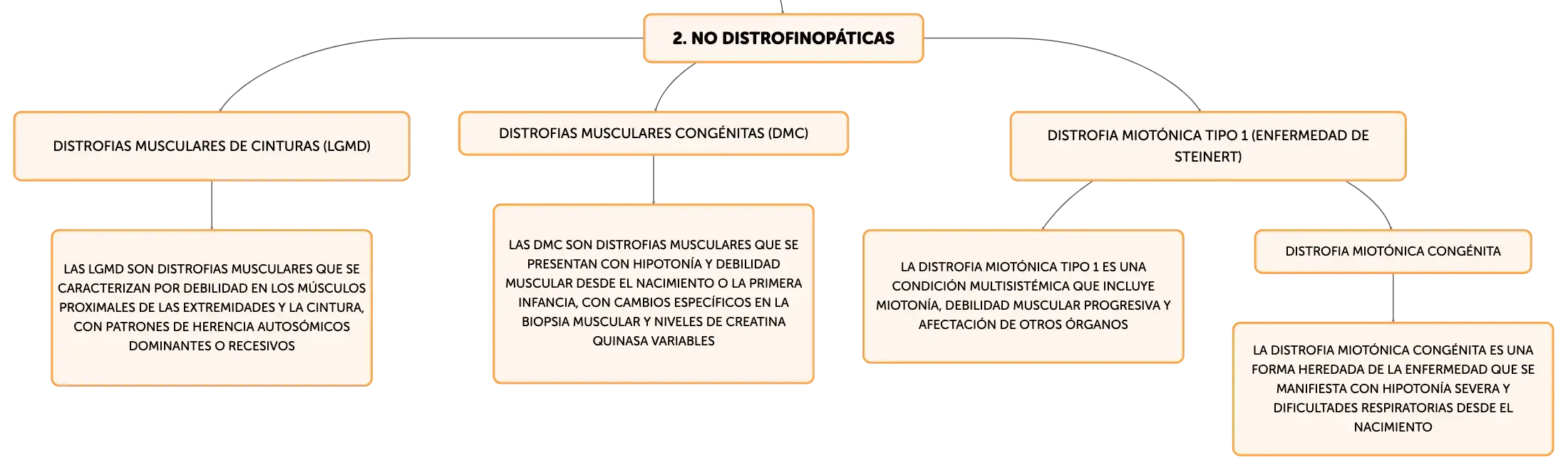 2. NO DISTROFINOPÁTICAS

DISTROFIAS MUSCULARES DE CINTURAS (LGMD)

LAS LGMD SON DISTROFIAS MUSCULARES QUE SE CARACTERIZAN POR DEBILIDAD EN LOS MÚSCULOS PROXIMALES DE LAS EXTREMIDADES Y LA CINTURA, CON PATRONES DE HERENCIA AUTOSÓMICOS DOMINANTES O RECESIVOS

DISTROFIAS MUSCULARES CONGÉNITAS (DMC)

LAS DMC SON DISTROFIAS MUSCULARES QUE SE PRESENTAN CON HIPOTONÍA Y DEBILIDAD MUSCULAR DESDE EL NACIMIENTO O LA PRIMERA INFANCIA, CON CAMBIOS ESPECÍFICOS EN LA BIOPSIA MUSCULAR Y NIVELES DE CREATINA QUINASA VARIABLES

DISTROFIA MIOTÓNICA TIPO 1 (ENFERMEDAD DE STEINERT)

LA DISTROFIA MIOTÓNICA TIPO 1 ES UNA CONDICIÓN MULTISISTÉMICA QUE INCLUYE MIOTONÍA, DEBILIDAD MUSCULAR PROGRESIVA Y AFECTACIÓN DE OTROS ÓRGANOS

DISTROFIA MIOTÓNICA CONGÉNITA

LA DISTROFIA MIOTÓNICA CONGÉNITA ES UNA FORMA HEREDADA DE LA ENFERMEDAD QUE SE MANIFIESTA CON HIPOTONÍA SEVERA Y DIFICULTADES RESPIRATORIAS DESDE EL NACIMIENTO